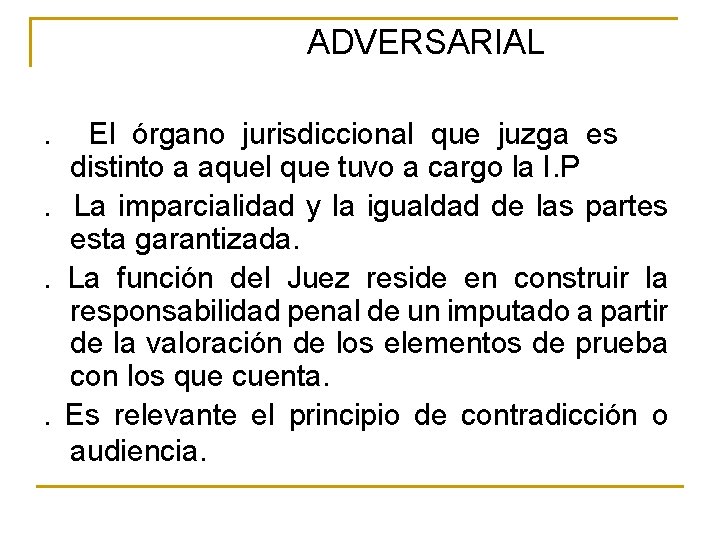 ADVERSARIAL

. El órgano jurisdiccional que juzga es distinto a aquel que tuvo a cargo la I.P

. La imparcialidad y la igualdad de las partes esta garantizada.

. La función del Juez reside en construir la responsabilidad penal de un imputado a partir de la valoración de los elementos de prueba con los que cuenta.

. Es relevante el principio de contradicción o audiencia.